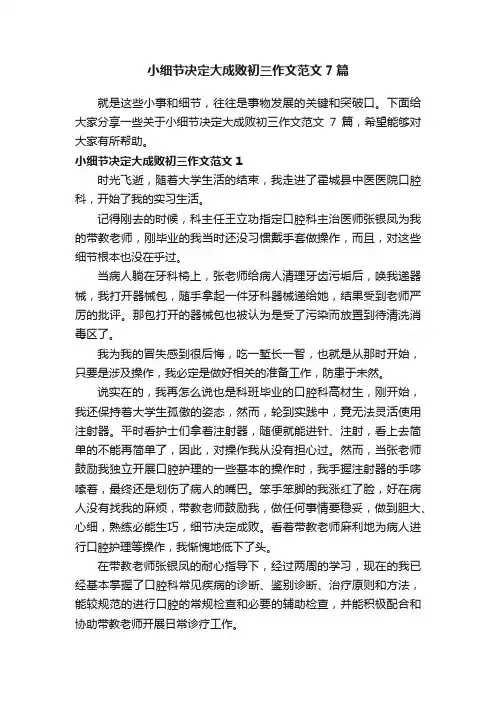 小细节决定大成败初三作文范文 7 篇

就是这些小事和细节，往往是事物发展的关键和突破口。下面给大家分享一些关于小细节决定大成败初三作文范文 7 篇，希望能够对大家有所帮助。

小细节决定大成败初三作文范文 1

时光飞逝，随着大学生活的结束，我走进了霍城县中医医院口腔科，开始了我的实习生活。

记得刚去的时候，科主任王立功指定口腔科主治医师张银凤为我的带教老师，刚毕业的我当时还没习惯戴手套做操作，而且，对这些细节根本也没在乎过。

当病人躺在牙科椅上，张老师给病人清理牙齿污垢后，唤我递器械，我打开器械包，随手拿起一件牙科器械递给她，结果受到老师严厉的批评。那包打开的器械包也被认为是受了污染而放置到待清洗消毒区了。

我为我的冒失感到很后悔，吃一堑长一智，也就是从那时开始，只要是涉及操作，我必定是做好相关的准备工作，防患于未然。

说实在的，我再怎么说也是科班毕业的口腔科高材生，刚开始，我还保持着大学生孤傲的姿态，然而，轮到实践中，竟无法灵活使用注射器。平时看护士们拿着注射器，随便就能进针、注射，看上去简单的不能再简单了，因此，对操作我从没有担心过。然而，当张老师鼓励我独立开展口腔护理的一些基本的操作时，我手握注射器的手哆嗦着，最终还是划伤了病人的嘴巴。笨手笨脚的我涨红了脸，好在病人没有找我的麻烦，带教老师鼓励我，做任何事情要稳妥，做到胆大、心细，熟练必能生巧，细节决定成败。看着带教老师麻利地为病人进行口腔护理等操作，我惭愧地低下了头。

在带教老师张银凤的耐心指导下，经过两周的学习，现在的我已经基本掌握了口腔科常见疾病的诊断、鉴别诊断、治疗原则和方法，能较规范的进行口腔的常规检查和必要的辅助检查，并能积极配合和协助带教老师开展日常诊疗工作。